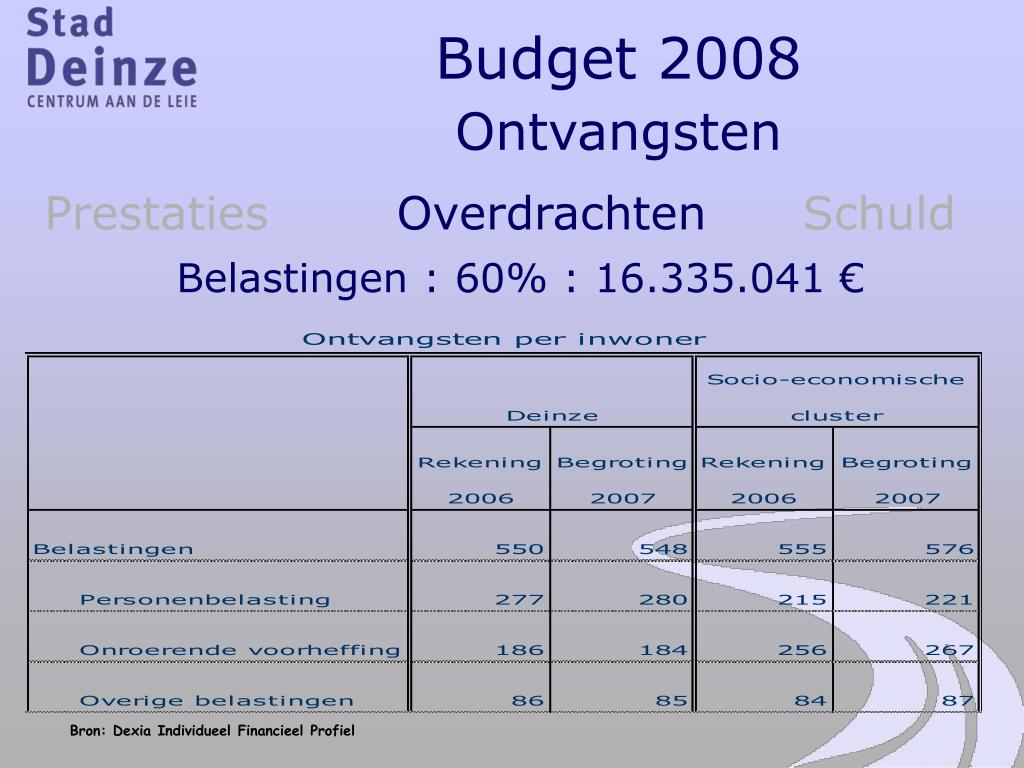 Stad
Deinze
CENTRUM AAN DE LEIE

Budget 2008
Ontvangsten

Prestaties Overdrachten Schuld

Belastingen : 60% : 16.335.041 €

Ontvangsten per inwoner

| | Deinze | | Socio-economische cluster | |
|---|---|---|---|---|
| | Rekening 2006 | Begroting 2007 | Rekening 2006 | Begroting 2007 |
| Belastingen | 550 | 548 | 555 | 576 |
| Personenbelasting | 277 | 280 | 215 | 221 |
| Onroerende voorheffing | 186 | 184 | 256 | 267 |
| Overige belastingen | 86 | 85 | 84 | 87 |

Bron: Dexia Individueel Financieel Profiel